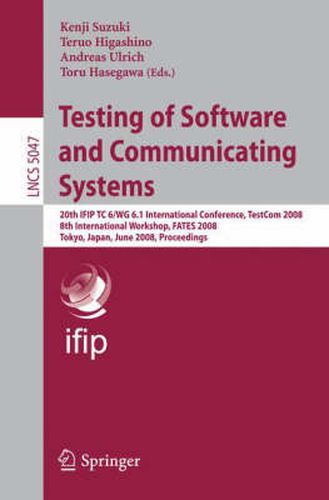 LNCS 5047

Kenji Suzuki
Teruo Higashino
Andreas Ulrich
Toru Hasegawa (Eds.)

Testing of Software and Communicating Systems

20th IFIP TC 6/WG 6.1 International Conference, TestCom 2008
8th International Workshop, FATES 2008
Tokyo, Japan, June 2008, Proceedings

ifip

Springer